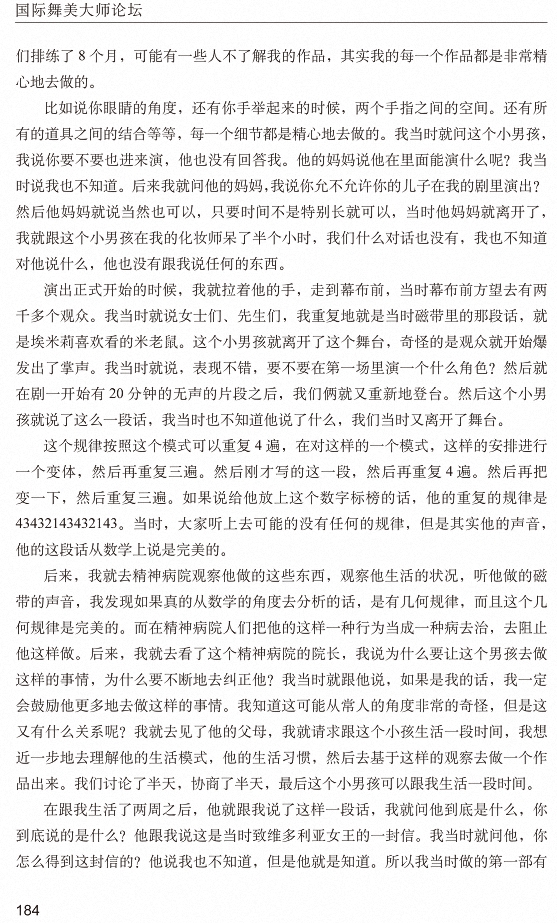 国际舞美大师论坛

们排练了 8 个月，可能有一些人不了解我的作品，其实我的每一个作品都是非常精心地去做的。

比如说你眼睛的角度，还有你手举起来的时候，两个手指之间的空间。还有所有的道具之间的结合等等，每一个细节都是精心地去做的。我当时就问这个小男孩，我说你要不要也进来演，他也没有回答我。他的妈妈说他在里面能演什么呢？我当时说我也不知道。后来我就问他的妈妈，我说你允不允许你的儿子在我的剧里演出？然后他妈妈就说当然也可以，只要时间不是特别长就可以，当时他妈妈就离开了，我就跟这个小男孩在我的化妆师呆了半个小时，我们什么对话也没有，我也不知道对他说什么，他也没有跟我说任何的东西。

演出正式开始的时候，我就拉着他的手，走到幕布前，当时幕布前方望去有两千多个观众。我当时就说女士们、先生们，我重复地就是当时磁带里的那段话，就是埃米莉喜欢看的米老鼠。这个小男孩就离开了这个舞台，奇怪的是观众就开始爆发出了掌声。我当时就说，表现不错，要不要在第一场里演一个什么角色？然后就在剧一开始有 20 分钟的无声的片段之后，我们俩就又重新地登台。然后这个小男孩就说了这么一段话，我当时也不知道他说了什么，我们当时又离开了舞台。

这个规律按照这个模式可以重复 4 遍，在对这样的一个模式，这样的安排进行一个变体，然后再重复三遍。然后刚才写的这一段，然后再重复 4 遍。然后再把变一下，然后重复三遍。如果说给他放上这个数字标榜的话，他的重复的规律是 43432143432143。当时，大家听上去可能的没有任何的规律，但是其实他的声音，他的这段话从数学上说是完美的。

后来，我就去精神病院观察他做的这些东西，观察他生活的状况，听他做的磁带的声音，我发现如果真的从数学的角度去分析的话，是有几何规律，而且这个几何规律是完美的。而在精神病院人们把他的这样一种行为当成一种病去治，去阻止他这样做。后来，我就去看了这个精神病院的院长，我说为什么要让这个男孩去做这样的事情，为什么要不断地去纠正他？我当时就跟他说，如果是我的话，我一定会鼓励他更多地去做这样的事情。我知道这可能从常人的角度非常的奇怪，但是这又有什么关系呢？我就去见了他的父母，我就请求跟这个小孩生活一段时间，我想近一步地去理解他的生活模式，他的生活习惯，然后去基于这样的观察去做一个作品出来。我们讨论了半天，协商了半天，最后这个小男孩可以跟我生活一段时间。

在跟我生活了两周之后，他就跟我说了这样一段话，我就问他到底是什么，你到底说的是什么？他跟我说这是当时致维多利亚女王的一封信。我当时就问他，你怎么得到这封信的？他说我也不知道，但是他就是知道。所以我当时做的第一部有

184